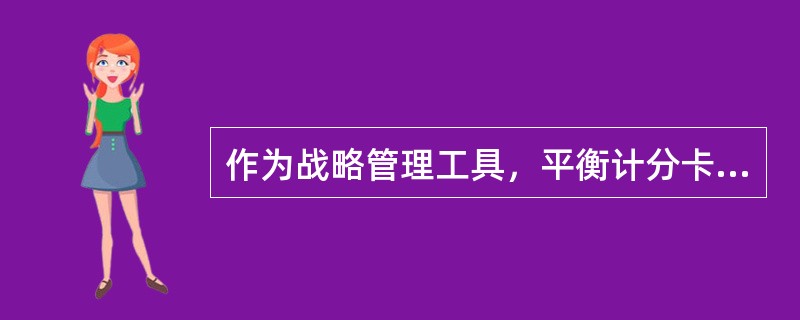 作为战略管理工具，平衡计分卡...